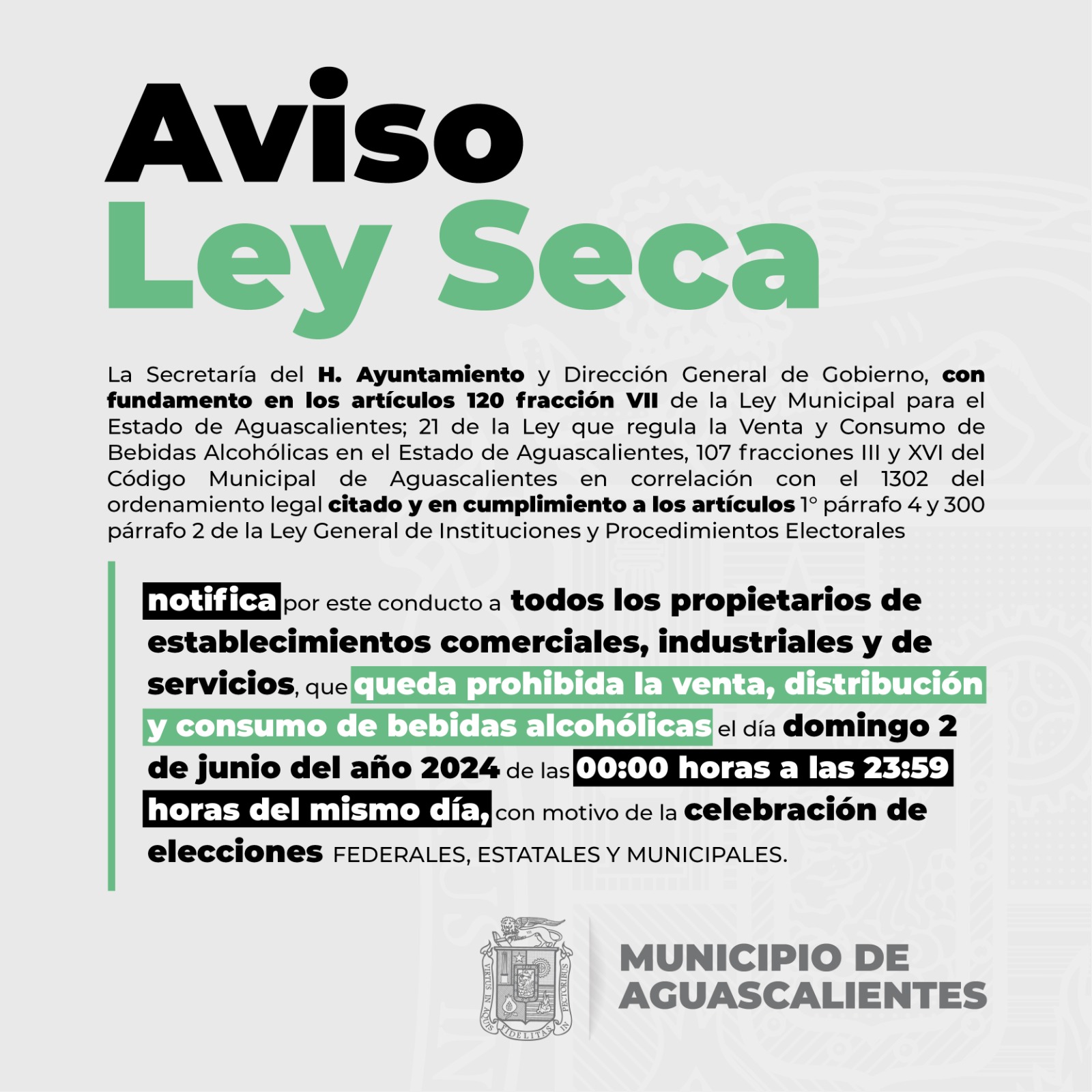 Aviso
Ley Seca

La Secretaría del H. Ayuntamiento y Dirección General de Gobierno, con fundamento en los artículos 120 fracción VII de la Ley Municipal para el Estado de Aguascalientes; 21 de la Ley que regula la Venta y Consumo de Bebidas Alcohólicas en el Estado de Aguascalientes, 107 fracciones III y XVI del Código Municipal de Aguascalientes en correlación con el 1302 del ordenamiento legal citado y en cumplimiento a los artículos 1° párrafo 4 y 300 párrafo 2 de la Ley General de Instituciones y Procedimientos Electorales

notifica por este conducto a todos los propietarios de establecimientos comerciales, industriales y de servicios, que queda prohibida la venta, distribución y consumo de bebidas alcohólicas el día domingo 2 de junio del año 2024 de las 00:00 horas a las 23:59 horas del mismo día, con motivo de la celebración de elecciones FEDERALES, ESTATALES Y MUNICIPALES.

VIRTUS IN AQUIS FIDELITAS IN PECTORIBUS

MUNICIPIO DE AGUASCALIENTES